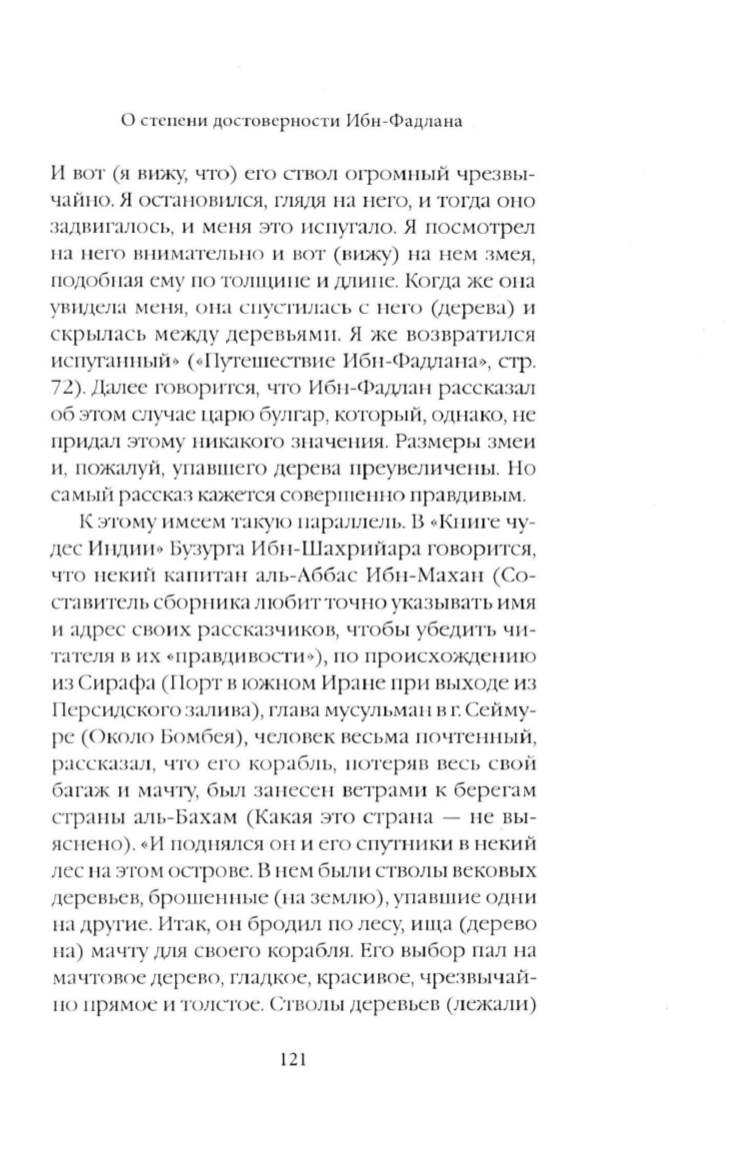 О степени достоверности Ибн-Фадлана

И вот (я вижу, что) его ствол огромный чрезвычайно. Я остановился, глядя на него, и тогда оно задвигалось, и меня это испугало. Я посмотрел на него внимательно и вот (вижу) на нем змея, подобная ему по толщине и длине. Когда же она увидела меня, она спустилась с него (дерева) и скрылась между деревьями. Я же возвратился испуганный» («Путешествие Ибн-Фадлана», стр. 72). Далее говорится, что Ибн-Фадлан рассказал об этом случае царю булгар, который, однако, не придал этому никакого значения. Размеры змеи и, пожалуй, упавшего дерева преувеличены. Но самый рассказ кажется совершенно правдивым.

К этому имеем такую параллель. В «Книге чудес Индии» Бузурга Ибн-Шахрийара говорится, что некий капитан аль-Аббас Ибн-Махан (Составитель сборника любит точно указывать имя и адрес своих рассказчиков, чтобы убедить читателя в их «правдивости»), по происхождению из Сирафа (Порт в южном Иране при выходе из Персидского залива), глава мусульман в г. Сеймуре (Около Бомбея), человек весьма почтенный, рассказал, что его корабль, потеряв весь свой багаж и мачту, был занесен ветрами к берегам страны аль-Бахам (Какая это страна — не выяснено). «И поднялся он и его спутники в некий лес на этом острове. В нем были стволы вековых деревьев, брошенные (на землю), упавшие одни на другие. Итак, он бродил по лесу, ища (дерево на) мачту для своего корабля. Его выбор пал на мачтовое дерево, гладкое, красивое, чрезвычайно прямое и толстое. Стволы деревьев (лежали)

121